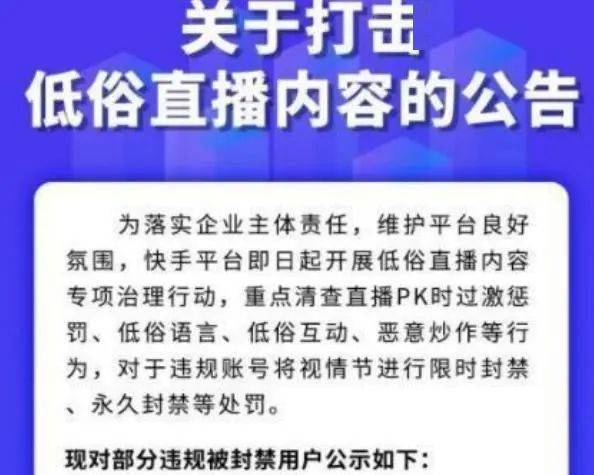 关于打击
低俗直播内容的公告

为落实企业主体责任，维护平台良好氛围，快手平台即日起开展低俗直播内容专项治理行动，重点清查直播PK时过激惩罚、低俗语言、低俗互动、恶意炒作等行为，对于违规账号将视情节进行限时封禁、永久封禁等处罚。

现对部分违规被封禁用户公示如下：